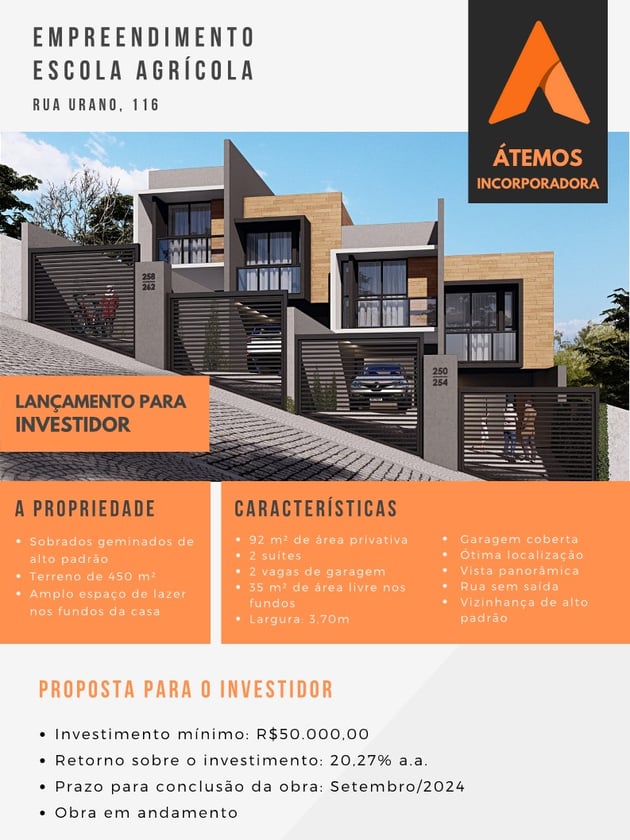 EMPREENDIMENTO
ESCOLA AGRÍCOLA

RUA URANO, 116

ÁTEMOS
INCORPORADORA

258
262

250
254

LANÇAMENTO PARA INVESTIDOR

A PROPRIEDADE

• Sobrados geminados de alto padrão
• Terreno de 450 m²
• Amplo espaço de lazer nos fundos da casa

CARACTERÍSTICAS

• 92 m² de área privativa
• 2 suítes
• 2 vagas de garagem
• 35 m² de área livre nos fundos
• Largura: 3,70m

• Garagem coberta
• Ótima localização
• Vista panorâmica
• Rua sem saída
• Vizinhança de alto padrão

PROPOSTA PARA O INVESTIDOR

• Investimento mínimo: R$50.000,00
• Retorno sobre o investimento: 20,27% a.a.
• Prazo para conclusão da obra: Setembro/2024
• Obra em andamento